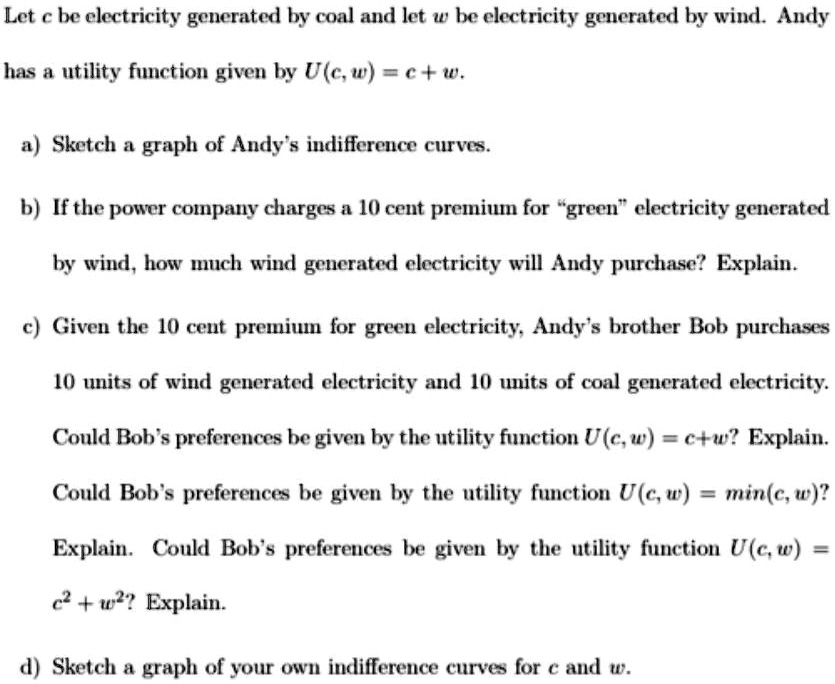 Let $c$ be electricity generated by coal and let $w$ be electricity generated by wind. Andy has a utility function given by $U(c, w) = c + w$.

a) Sketch a graph of Andy's indifference curves.

b) If the power company charges a 10 cent premium for "green" electricity generated by wind, how much wind generated electricity will Andy purchase? Explain.

c) Given the 10 cent premium for green electricity, Andy's brother Bob purchases 10 units of wind generated electricity and 10 units of coal generated electricity. Could Bob's preferences be given by the utility function $U(c, w) = c+w$? Explain. Could Bob's preferences be given by the utility function $U(c, w) = min(c, w)$? Explain. Could Bob's preferences be given by the utility function $U(c, w) = c^2 + w^2$? Explain.

d) Sketch a graph of your own indifference curves for $c$ and $w$.